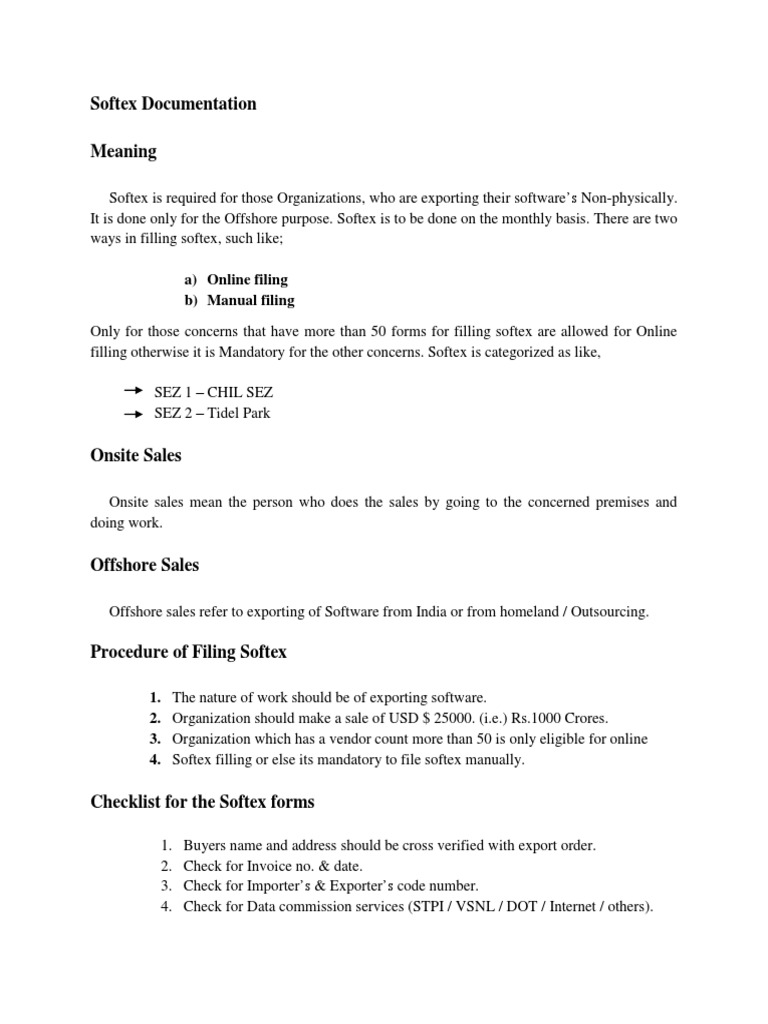 Softex Documentation

Meaning

Softex is required for those Organizations, who are exporting their software's Non-physically. It is done only for the Offshore purpose. Softex is to be done on the monthly basis. There are two ways in filling softex, such like;

a) Online filing
b) Manual filing

Only for those concerns that have more than 50 forms for filling softex are allowed for Online filling otherwise it is Mandatory for the other concerns. Softex is categorized as like,

→ SEZ 1 – CHIL SEZ
→ SEZ 2 – Tidel Park

Onsite Sales

Onsite sales mean the person who does the sales by going to the concerned premises and doing work.

Offshore Sales

Offshore sales refer to exporting of Software from India or from homeland / Outsourcing.

Procedure of Filing Softex

1. The nature of work should be of exporting software.
2. Organization should make a sale of USD $ 25000. (i.e.) Rs.1000 Crores.
3. Organization which has a vendor count more than 50 is only eligible for online
4. Softex filling or else its mandatory to file softex manually.

Checklist for the Softex forms

1. Buyers name and address should be cross verified with export order.
2. Check for Invoice no. & date.
3. Check for Importer's & Exporter's code number.
4. Check for Data commission services (STPI / VSNL / DOT / Internet / others).